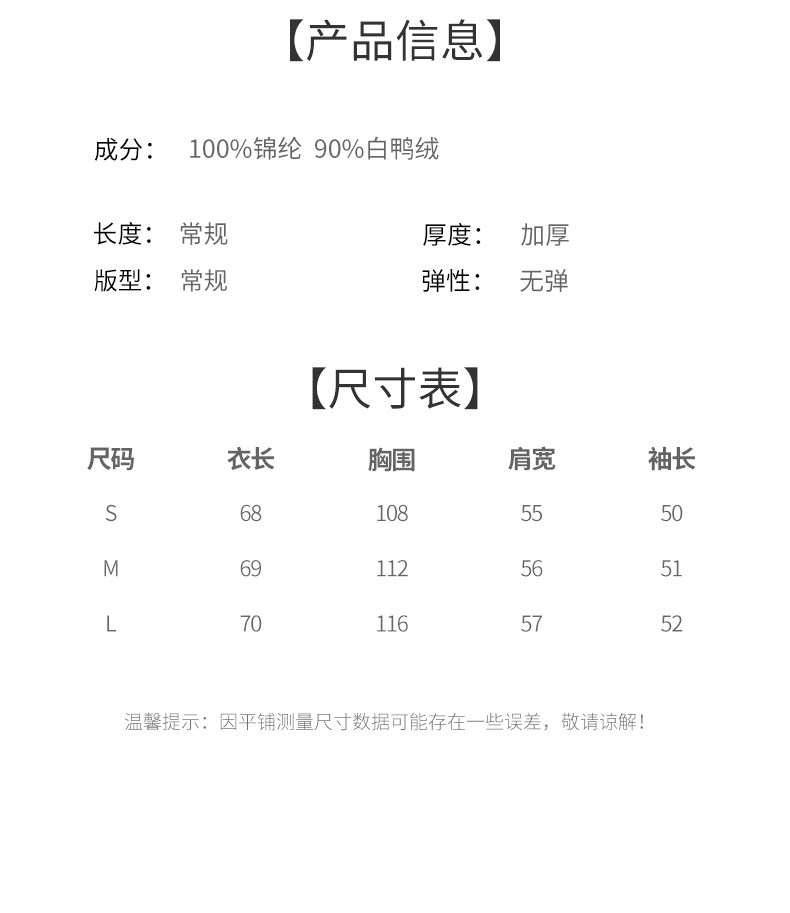 【产品信息】

成分： 100%锦纶 90%白鸭绒

长度： 常规 厚度： 加厚
版型： 常规 弹性： 无弹

【尺寸表】

| 尺码 | 衣长 | 胸围 | 肩宽 | 袖长 |
|---|---|---|---|---|
| S | 68 | 108 | 55 | 50 |
| M | 69 | 112 | 56 | 51 |
| L | 70 | 116 | 57 | 52 |

温馨提示：因平铺测量尺寸数据可能存在一些误差，敬请谅解！